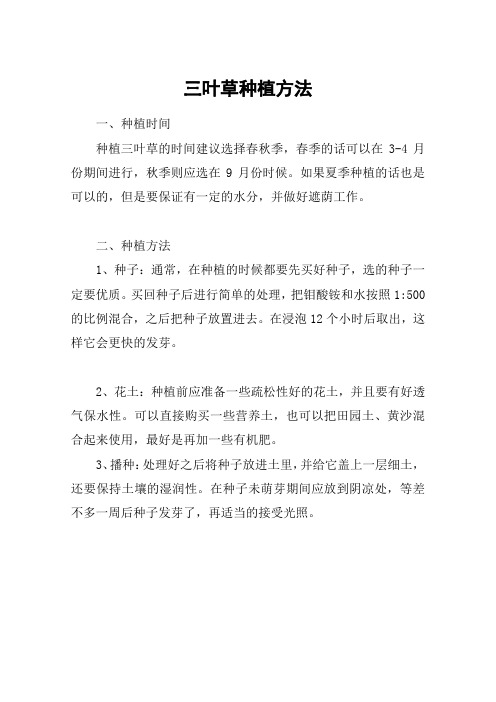 三叶草种植方法

一、种植时间

种植三叶草的时间建议选择春秋季，春季的话可以在 3-4 月份期间进行，秋季则应选在 9 月份时候。如果夏季种植的话也是可以的，但是要保证有一定的水分，并做好遮荫工作。

二、种植方法

1、种子：通常，在种植的时候都要先买好种子，选的种子一定要优质。买回种子后进行简单的处理，把钼酸铵和水按照 1:500 的比例混合，之后把种子放置进去。在浸泡 12 个小时后取出，这样它会更快的发芽。

2、花土：种植前应准备一些疏松性好的花土，并且要有好透气保水性。可以直接购买一些营养土，也可以把田园土、黄沙混合起来使用，最好是再加一些有机肥。

3、播种：处理好之后将种子放进土里，并给它盖上一层细土，还要保持土壤的湿润性。在种子未萌芽期间应放到阴凉处，等差不多一周后种子发芽了，再适当的接受光照。